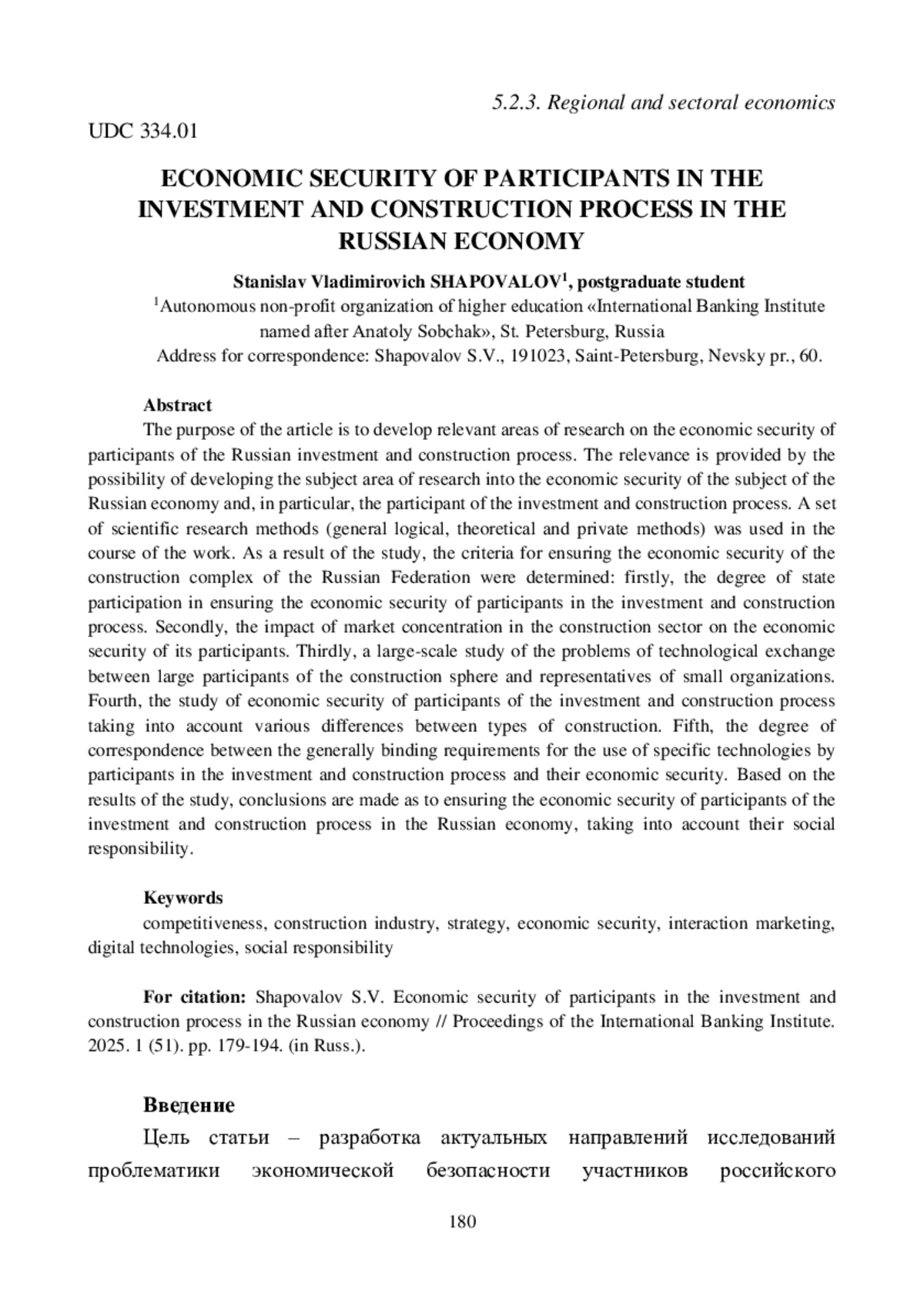 5.2.3. Regional and sectoral economics

UDC 334.01

ECONOMIC SECURITY OF PARTICIPANTS IN THE INVESTMENT AND CONSTRUCTION PROCESS IN THE RUSSIAN ECONOMY

Stanislav Vladimirovich SHAPOVALOV$^1$, postgraduate student
$^1$Autonomous non-profit organization of higher education «International Banking Institute named after Anatoly Sobchak», St. Petersburg, Russia
Address for correspondence: Shapovalov S.V., 191023, Saint-Petersburg, Nevsky pr., 60.

Abstract
The purpose of the article is to develop relevant areas of research on the economic security of participants of the Russian investment and construction process. The relevance is provided by the possibility of developing the subject area of research into the economic security of the subject of the Russian economy and, in particular, the participant of the investment and construction process. A set of scientific research methods (general logical, theoretical and private methods) was used in the course of the work. As a result of the study, the criteria for ensuring the economic security of the construction complex of the Russian Federation were determined: firstly, the degree of state participation in ensuring the economic security of participants in the investment and construction process. Secondly, the impact of market concentration in the construction sector on the economic security of its participants. Thirdly, a large-scale study of the problems of technological exchange between large participants of the construction sphere and representatives of small organizations. Fourth, the study of economic security of participants of the investment and construction process taking into account various differences between types of construction. Fifth, the degree of correspondence between the generally binding requirements for the use of specific technologies by participants in the investment and construction process and their economic security. Based on the results of the study, conclusions are made as to ensuring the economic security of participants of the investment and construction process in the Russian economy, taking into account their social responsibility.

Keywords
competitiveness, construction industry, strategy, economic security, interaction marketing, digital technologies, social responsibility

For citation: Shapovalov S.V. Economic security of participants in the investment and construction process in the Russian economy // Proceedings of the International Banking Institute. 2025. 1 (51). pp. 179-194. (in Russ.).

Введение
Цель статьи – разработка актуальных направлений исследований проблематики экономической безопасности участников российского

180